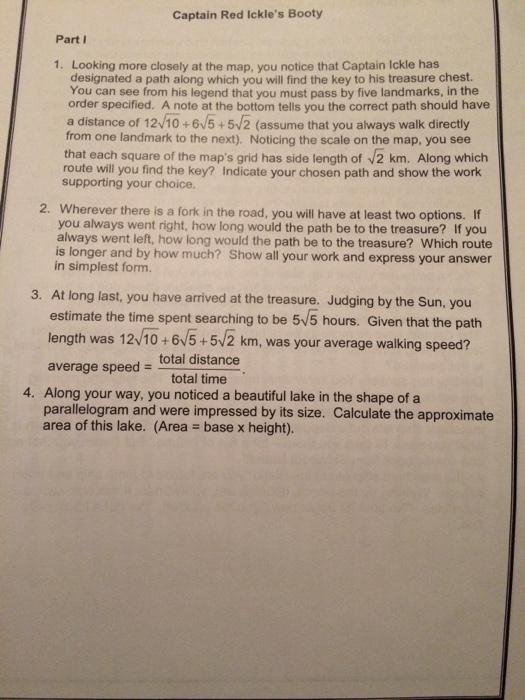 Captain Red Ickle's Booty

Part I

1. Looking more closely at the map, you notice that Captain Ickle has designated a path along which you will find the key to his treasure chest. You can see from his legend that you must pass by five landmarks, in the order specified. A note at the bottom tells you the correct path should have a distance of $12\sqrt{10}+6\sqrt{5}+5\sqrt{2}$ (assume that you always walk directly from one landmark to the next). Noticing the scale on the map, you see that each square of the map's grid has side length of $\sqrt{2}$ km. Along which route will you find the key? Indicate your chosen path and show the work supporting your choice.

2. Wherever there is a fork in the road, you will have at least two options. If you always went right, how long would the path be to the treasure? If you always went left, how long would the path be to the treasure? Which route is longer and by how much? Show all your work and express your answer in simplest form.

3. At long last, you have arrived at the treasure. Judging by the Sun, you estimate the time spent searching to be $5\sqrt{5}$ hours. Given that the path length was $12\sqrt{10}+6\sqrt{5}+5\sqrt{2}$ km, was your average walking speed? average speed = $\frac{\text{total distance}}{\text{total time}}$.

4. Along your way, you noticed a beautiful lake in the shape of a parallelogram and were impressed by its size. Calculate the approximate area of this lake. (Area = base x height).